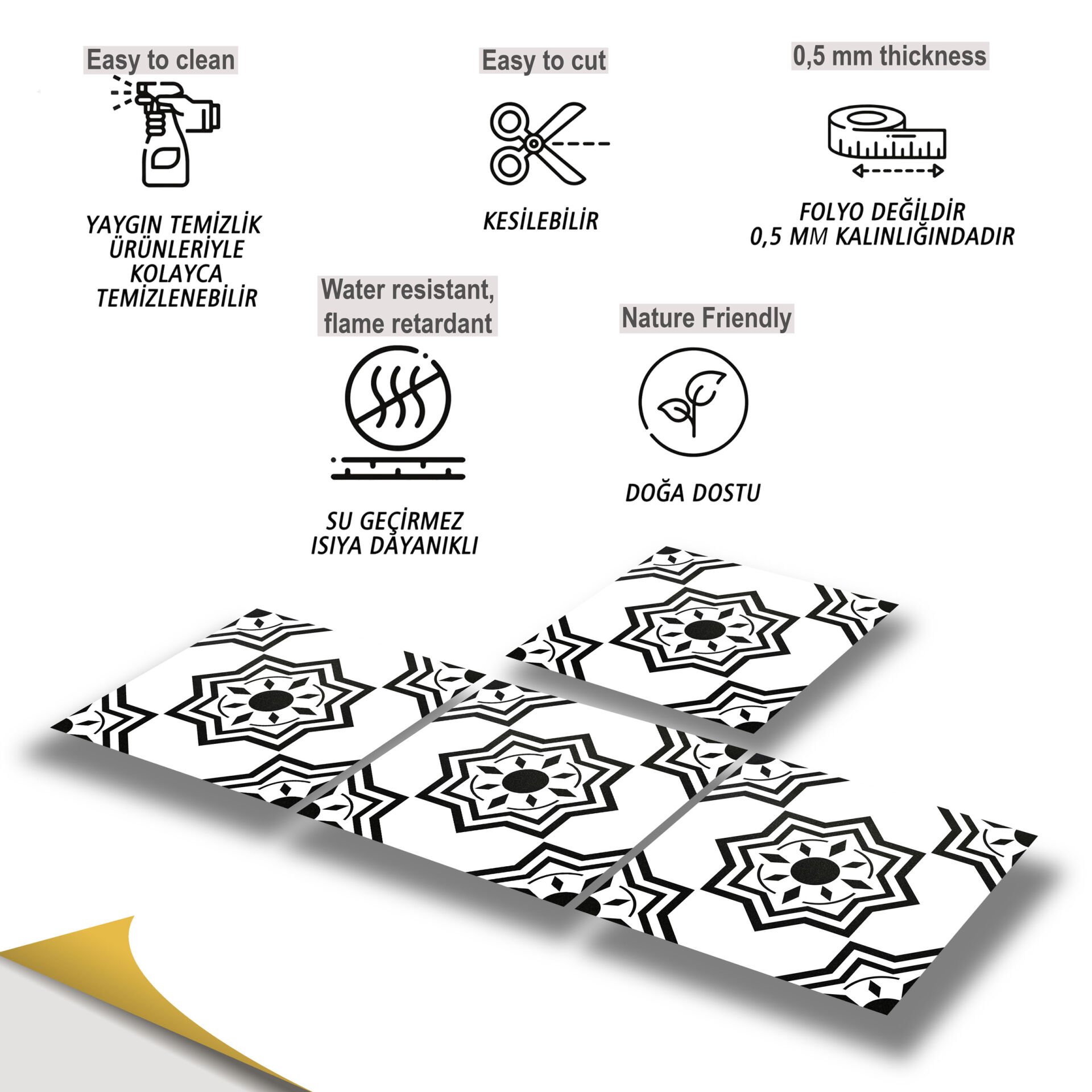 Easy to clean

YAYGIN TEMİZLİK
ÜRÜNLERİYLE
KOLAYCA
TEMİZLENEBİLİR

Easy to cut

KESİLEBİLİR

0,5 mm thickness

FOLYO DEĞİLDİR
0,5 MM KALINLIĞINDADIR

Water resistant,
flame retardant

SU GEÇİRMEZ
ISIYA DAYANIKLI

Nature Friendly

DOĞA DOSTU